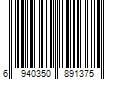 6 940350 891375